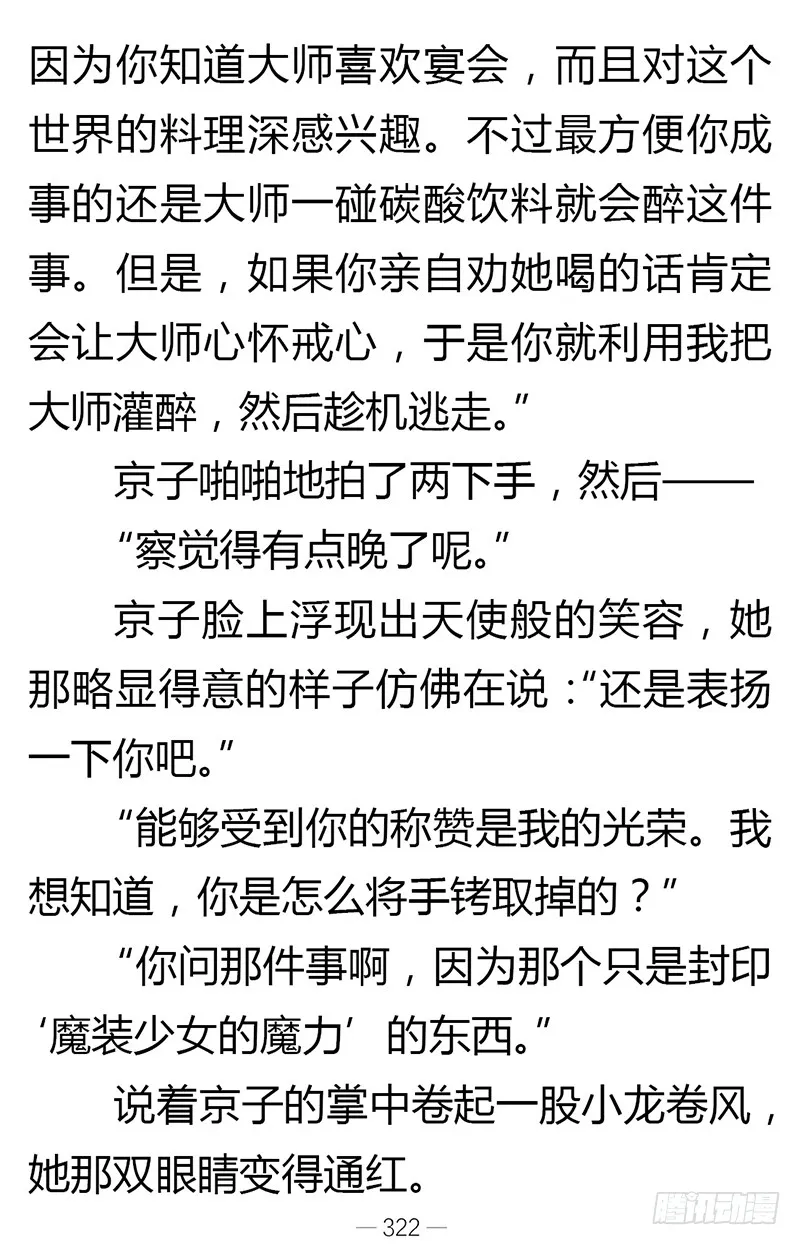 因为你知道大师喜欢宴会，而且对这个世界的料理深感兴趣。不过最方便你成事的还是大师一碰碳酸饮料就会醉这件事。但是，如果你亲自劝她喝的话肯定会让大师心怀戒心，于是你就利用我把大师灌醉，然后趁机逃走。”

京子啪啪地拍了两下手，然后——

“察觉得有点晚了呢。”

京子脸上浮现出天使般的笑容，她那略显得意的样子仿佛在说：“还是表扬一下你吧。”

“能够受到你的称赞是我的光荣。我想知道，你是怎么将手铐取掉的？”

“你问那件事啊，因为那个只是封印‘魔装少女的魔力’的东西。”

说着京子的掌中卷起一股小龙卷风，她那双眼睛变得通红。

— 322 —

腾讯动漫